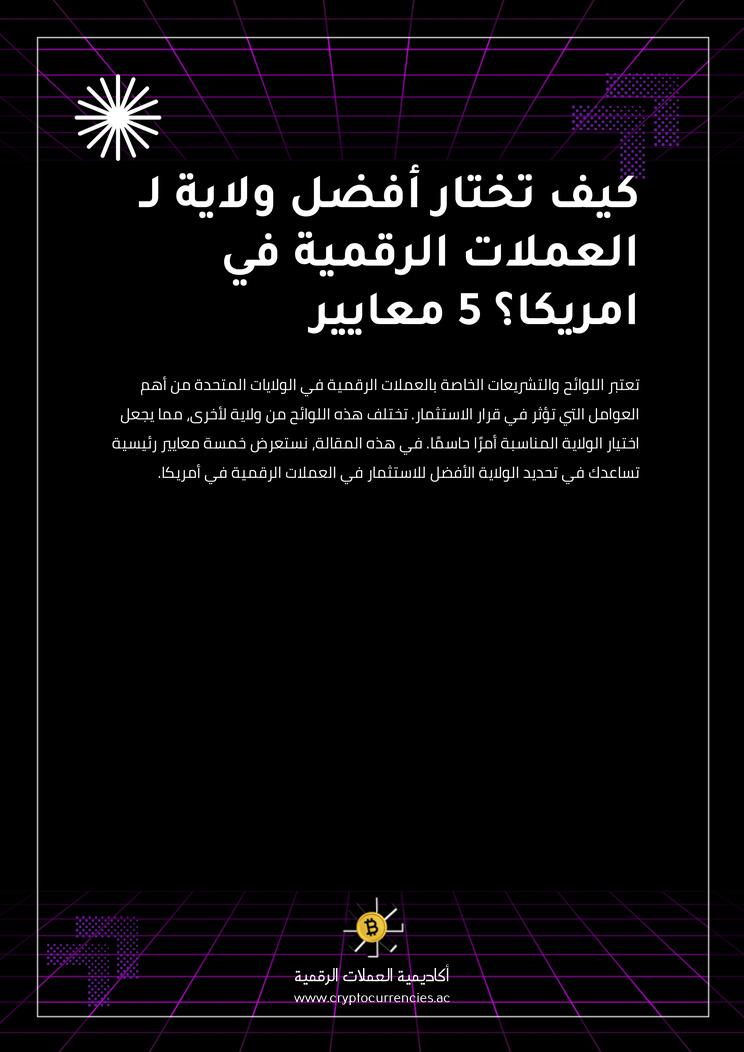 كيف تختار أفضل ولاية لـ العملات الرقمية في امريكا؟ 5 معايير

تعتبر اللوائح والتشريعات الخاصة بالعملات الرقمية في الولايات المتحدة من أهم العوامل التي تؤثر في قرار الاستثمار. تختلف هذه اللوائح من ولاية لأخرى، مما يجعل اختيار الولاية المناسبة أمرًا حاسمًا. في هذه المقالة، نستعرض خمسة معايير رئيسية تساعدك في تحديد الولاية الأفضل للاستثمار في العملات الرقمية في أمريكا.

أكاديمية العملات الرقمية
www.cryptocurrencies.ac